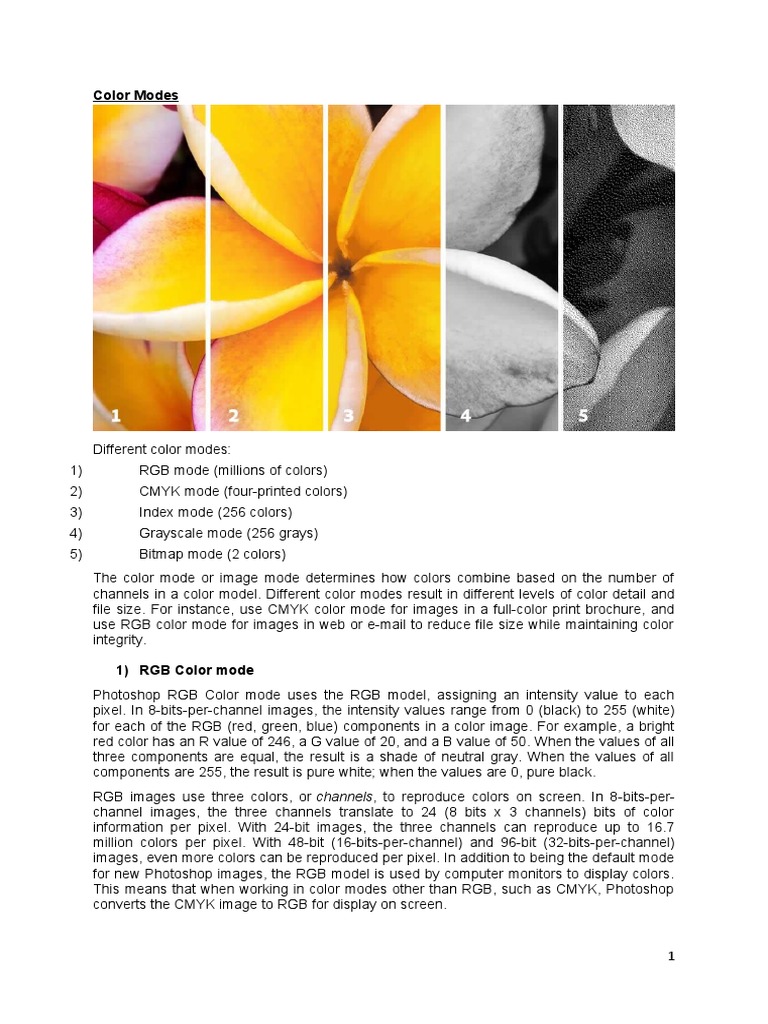 Color Modes

1 2 3 4 5

Different color modes:

1) RGB mode (millions of colors)
2) CMYK mode (four-printed colors)
3) Index mode (256 colors)
4) Grayscale mode (256 grays)
5) Bitmap mode (2 colors)

The color mode or image mode determines how colors combine based on the number of channels in a color model. Different color modes result in different levels of color detail and file size. For instance, use CMYK color mode for images in a full-color print brochure, and use RGB color mode for images in web or e-mail to reduce file size while maintaining color integrity.

1) RGB Color mode

Photoshop RGB Color mode uses the RGB model, assigning an intensity value to each pixel. In 8-bits-per-channel images, the intensity values range from 0 (black) to 255 (white) for each of the RGB (red, green, blue) components in a color image. For example, a bright red color has an R value of 246, a G value of 20, and a B value of 50. When the values of all three components are equal, the result is a shade of neutral gray. When the values of all components are 255, the result is pure white; when the values are 0, pure black.

RGB images use three colors, or channels, to reproduce colors on screen. In 8-bits-per-channel images, the three channels translate to 24 (8 bits x 3 channels) bits of color information per pixel. With 24-bit images, the three channels can reproduce up to 16.7 million colors per pixel. With 48-bit (16-bits-per-channel) and 96-bit (32-bits-per-channel) images, even more colors can be reproduced per pixel. In addition to being the default mode for new Photoshop images, the RGB model is used by computer monitors to display colors. This means that when working in color modes other than RGB, such as CMYK, Photoshop converts the CMYK image to RGB for display on screen.

1